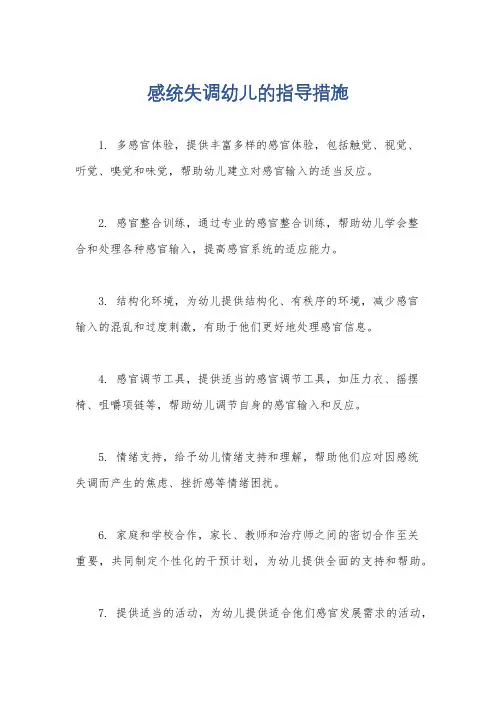 感统失调幼儿的指导措施

1. 多感官体验，提供丰富多样的感官体验，包括触觉、视觉、听觉、嗅觉和味觉，帮助幼儿建立对感官输入的适当反应。

2. 感官整合训练，通过专业的感官整合训练，帮助幼儿学会整合和处理各种感官输入，提高感官系统的适应能力。

3. 结构化环境，为幼儿提供结构化、有秩序的环境，减少感官输入的混乱和过度刺激，有助于他们更好地处理感官信息。

4. 感官调节工具，提供适当的感官调节工具，如压力衣、摇摆椅、咀嚼项链等，帮助幼儿调节自身的感官输入和反应。

5. 情绪支持，给予幼儿情绪支持和理解，帮助他们应对因感统失调而产生的焦虑、挫折感等情绪困扰。

6. 家庭和学校合作，家长、教师和治疗师之间的密切合作至关重要，共同制定个性化的干预计划，为幼儿提供全面的支持和帮助。

7. 提供适当的活动，为幼儿提供适合他们感官发展需求的活动，